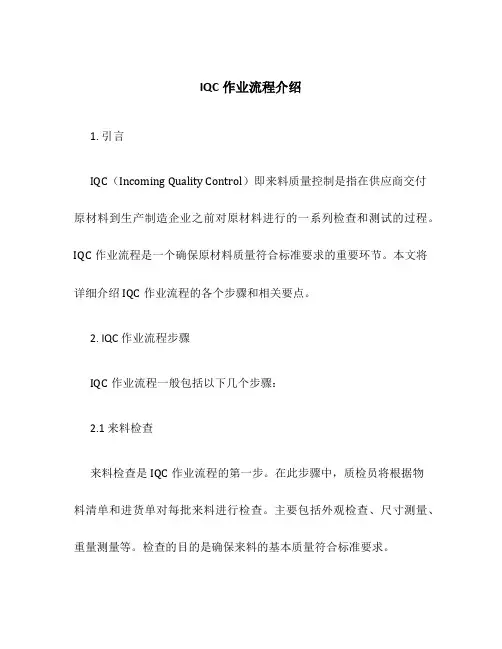 IQC 作业流程介绍

1. 引言

IQC（Incoming Quality Control）即来料质量控制是指在供应商交付原材料到生产制造企业之前对原材料进行的一系列检查和测试的过程。IQC 作业流程是一个确保原材料质量符合标准要求的重要环节。本文将详细介绍 IQC 作业流程的各个步骤和相关要点。

2. IQC 作业流程步骤

IQC 作业流程一般包括以下几个步骤：

2.1 来料检查

来料检查是 IQC 作业流程的第一步。在此步骤中，质检员将根据物料清单和进货单对每批来料进行检查。主要包括外观检查、尺寸测量、重量测量等。检查的目的是确保来料的基本质量符合标准要求。